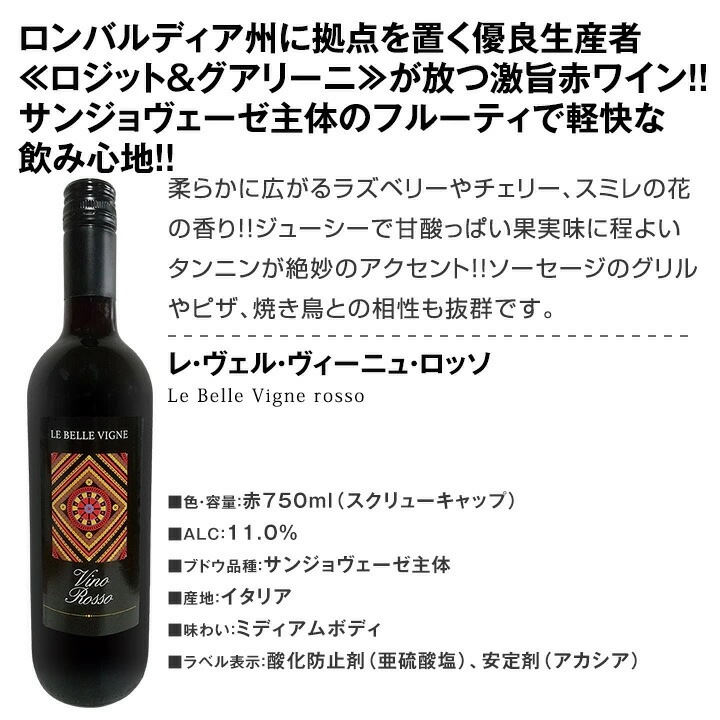 ロンバルディア州に拠点を置く優良生産者≪ロジット&グアリーニ≫が放つ激旨赤ワイン!!サンジョヴェーゼ主体のフルーティで軽快な飲み心地!!

柔らかに広がるラズベリーやチェリー、スミレの花の香り!!ジューシーで甘酸っぱい果実味に程よいタンニンが絶妙のアクセント!!ソーセージのグリルやピザ、焼き鳥との相性も抜群です。

レ・ヴェル・ヴィーニュ・ロッソ
Le Belle Vigne rosso

LE BELLE VIGNE
Vino Rosso

■色・容量:赤750ml(スクリューキャップ)
■ALC:11.0%
■ブドウ品種:サンジョヴェーゼ主体
■産地:イタリア
■味わい:ミディアムボディ
■ラベル表示:酸化防止剤(亜硫酸塩)、安定剤(アカシア)